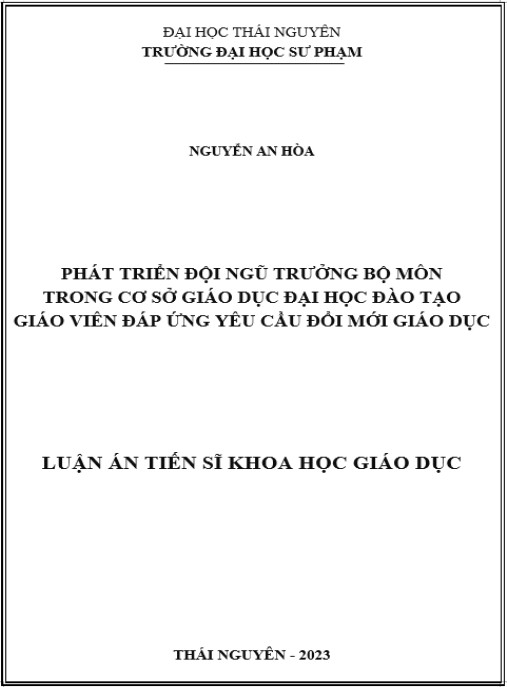 ĐẠI HỌC THÁI NGUYÊN
TRƯỜNG ĐẠI HỌC SƯ PHẠM

NGUYỄN AN HÒA

PHÁT TRIỂN ĐỘI NGŨ TRƯỞNG BỘ MÔN TRONG CƠ SỞ GIÁO DỤC ĐẠI HỌC ĐÀO TẠO GIÁO VIÊN ĐÁP ỨNG YÊU CẦU ĐỔI MỚI GIÁO DỤC

LUẬN ÁN TIẾN SĨ KHOA HỌC GIÁO DỤC

THÁI NGUYÊN - 2023